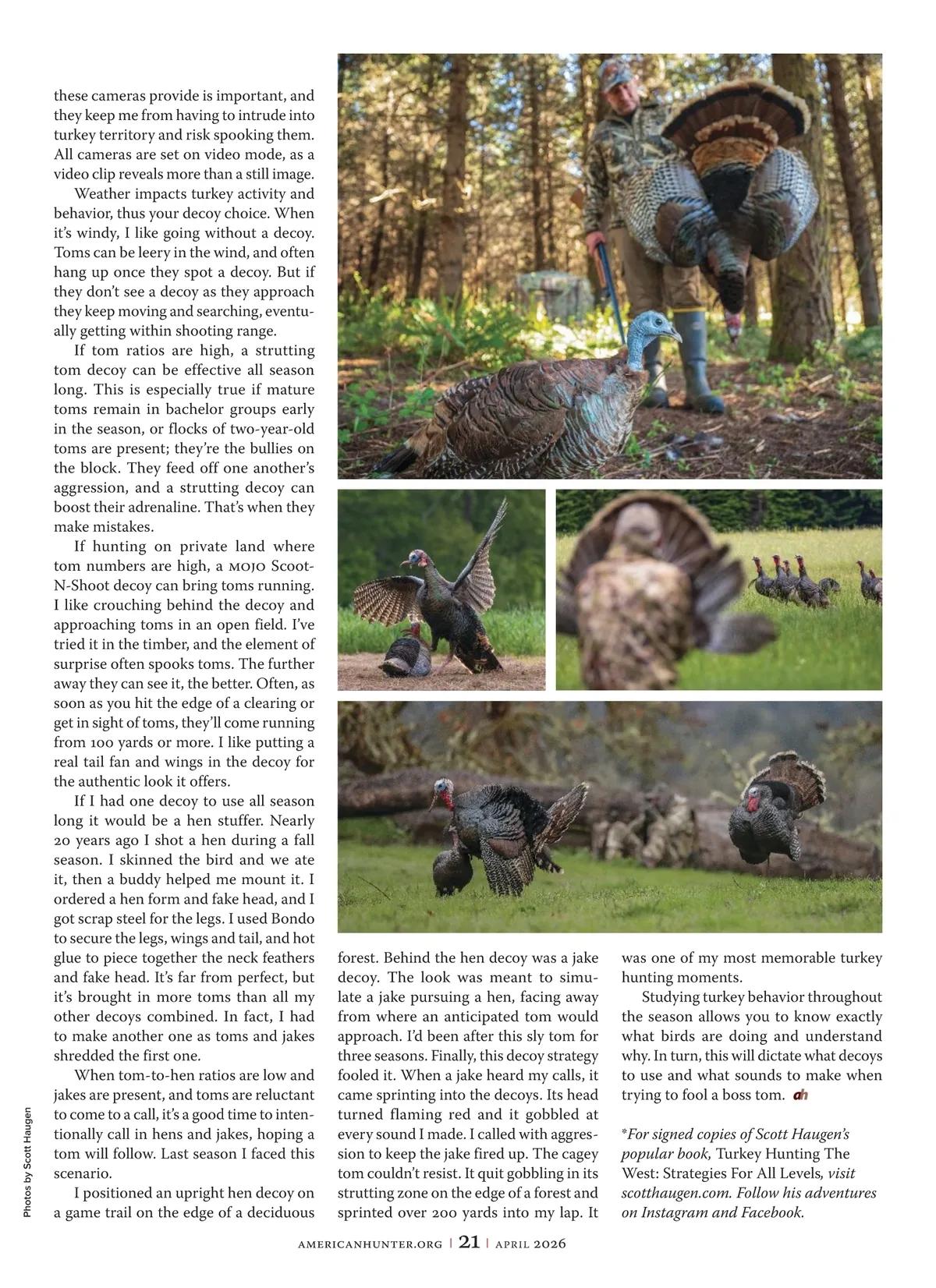 these cameras provide is important, and they keep me from having to intrude into turkey territory and risk spooking them. All cameras are set on video mode, as a video clip reveals more than a still image.

Weather impacts turkey activity and behavior, thus your decoy choice. When it's windy, I like going without a decoy. Toms can be leery in the wind, and often hang up once they spot a decoy. But if they don't see a decoy as they approach they keep moving and searching, eventually getting within shooting range.

If tom ratios are high, a strutting tom decoy can be effective all season long. This is especially true if mature toms remain in bachelor groups early in the season, or flocks of two-year-old toms are present; they're the bullies on the block. They feed off one another's aggression, and a strutting decoy can boost their adrenaline. That's when they make mistakes.

If hunting on private land where tom numbers are high, a MOJO Scoot-N-Shoot decoy can bring toms running. I like crouching behind the decoy and approaching toms in an open field. I've tried it in the timber, and the element of surprise often spooks toms. The further away they can see it, the better. Often, as soon as you hit the edge of a clearing or get in sight of toms, they'll come running from 100 yards or more. I like putting a real tail fan and wings in the decoy for the authentic look it offers.

If I had one decoy to use all season long it would be a hen stuffer. Nearly 20 years ago I shot a hen during a fall season. I skinned the bird and we ate it, then a buddy helped me mount it. I ordered a hen form and fake head, and I got scrap steel for the legs. I used Bondo to secure the legs, wings and tail, and hot glue to piece together the neck feathers and fake head. It's far from perfect, but it's brought in more toms than all my other decoys combined. In fact, I had to make another one as toms and jakes shredded the first one.

When tom-to-hen ratios are low and jakes are present, and toms are reluctant to come to a call, it's a good time to intentionally call in hens and jakes, hoping a tom will follow. Last season I faced this scenario.

I positioned an upright hen decoy on a game trail on the edge of a deciduous forest. Behind the hen decoy was a jake decoy. The look was meant to simulate a jake pursuing a hen, facing away from where an anticipated tom would approach. I'd been after this sly tom for three seasons. Finally, this decoy strategy fooled it. When a jake heard my calls, it came sprinting into the decoys. Its head turned flaming red and it gobbled at every sound I made. I called with aggression to keep the jake fired up. The cagey tom couldn't resist. It quit gobbling in its strutting zone on the edge of a forest and sprinted over 200 yards into my lap. It was one of my most memorable turkey hunting moments.

Studying turkey behavior throughout the season allows you to know exactly what birds are doing and understand why. In turn, this will dictate what decoys to use and what sounds to make when trying to fool a boss tom. ah

*For signed copies of Scott Haugen's popular book, Turkey Hunting The West: Strategies For All Levels, visit scotthaugen.com. Follow his adventures on Instagram and Facebook.

Photos by Scott Haugen

AMERICANHUNTER.ORG | 21 | APRIL 2026